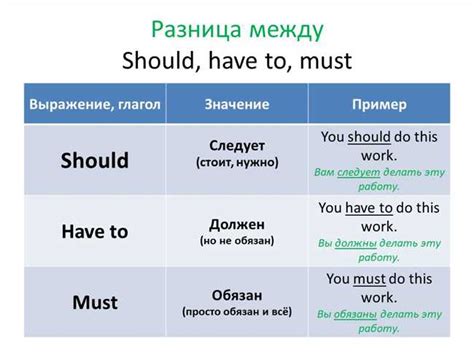 Разница между
Should, have to, must

| Выражение, глагол | Значение | Пример |
|---|---|---|
| Should | Следует (стоит, нужно) | You should do this work. Вам следует делать эту работу. |
| Have to | Должен (но не обязан) | You have to do this work. Вы должны делать эту работу. |
| Must | Обязан (просто обязан и всё) | You must do this work. Вы обязаны делать эту работу. |